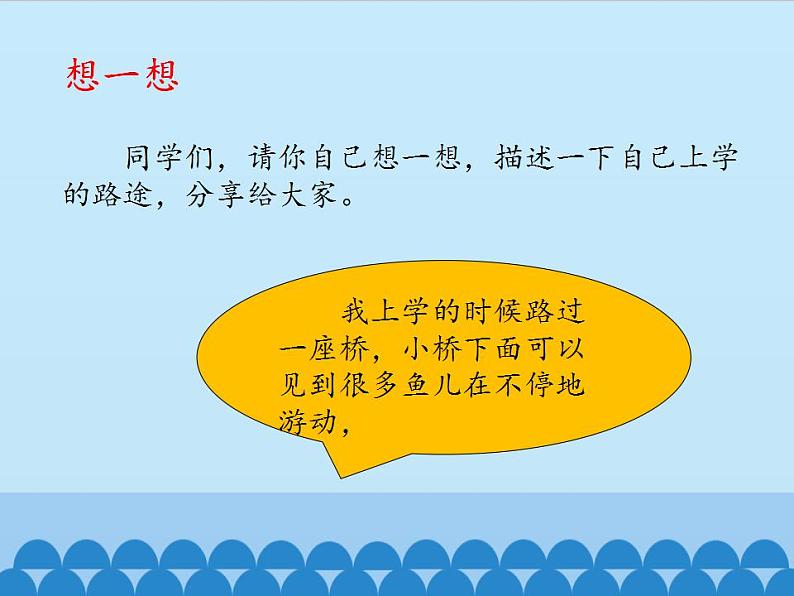 想一想

同学们，请你自己想一想，描述一下自己上学的路途，分享给大家。

我上学的时候路过一座桥，小桥下面可以见到很多鱼儿在不停地游动，